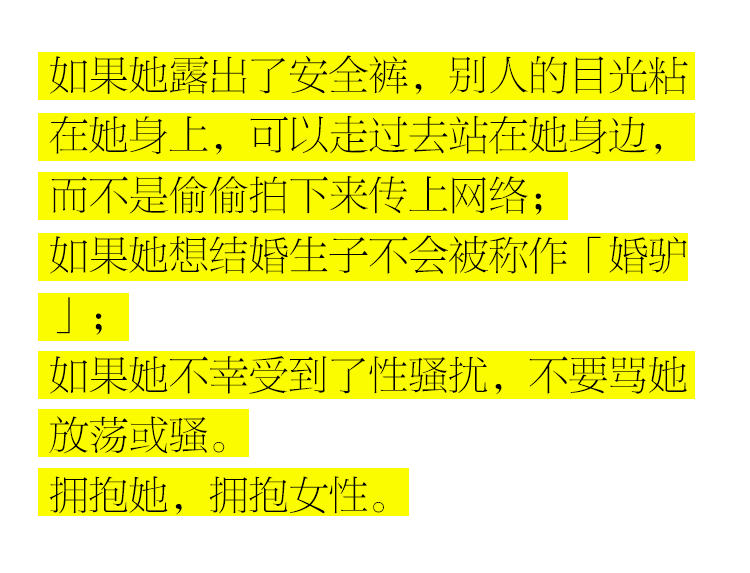 如果她露出了安全裤，别人的目光粘在她身上，可以走过去站在她身边，而不是偷偷拍下来传上网络；
如果她想结婚生子不会被称作「婚驴」；
如果她不幸受到了性骚扰，不要骂她放荡或骚。
拥抱她，拥抱女性。